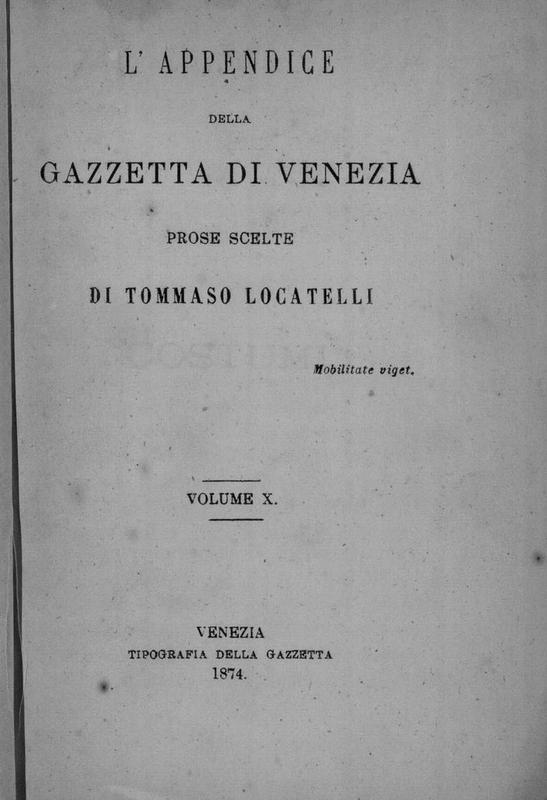 L' APPENDICE

DELLA

GAZZETTA DI VENEZIA

PROSE SCELTE

DI TOMMASO LOCATELLI

Mobilitate viget.

VOLUME X.

VENEZIA
TIPOGRAFIA DELLA GAZZETTA
1874.